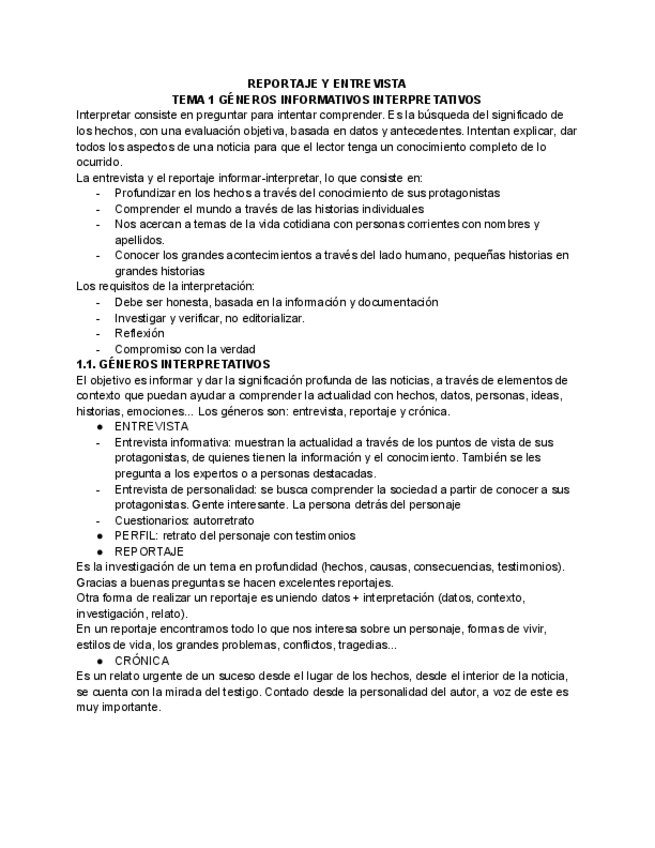 REPORTAJE Y ENTREVISTA
TEMA 1 GÉNEROS INFORMATIVOS INTERPRETATIVOS

Interpretar consiste en preguntar para intentar comprender. Es la búsqueda del significado de los hechos, con una evaluación objetiva, basada en datos y antecedentes. Intentan explicar, dar todos los aspectos de una noticia para que el lector tenga un conocimiento completo de lo ocurrido.

La entrevista y el reportaje informar-interpretar, lo que consiste en:
- Profundizar en los hechos a través del conocimiento de sus protagonistas
- Comprender el mundo a través de las historias individuales
- Nos acercan a temas de la vida cotidiana con personas corrientes con nombres y apellidos.
- Conocer los grandes acontecimientos a través del lado humano, pequeñas historias en grandes historias

Los requisitos de la interpretación:
- Debe ser honesta, basada en la información y documentación
- Investigar y verificar, no editorializar.
- Reflexión
- Compromiso con la verdad

1.1. GÉNEROS INTERPRETATIVOS

El objetivo es informar y dar la significación profunda de las noticias, a través de elementos de contexto que puedan ayudar a comprender la actualidad con hechos, datos, personas, ideas, historias, emociones... Los géneros son: entrevista, reportaje y crónica.

● ENTREVISTA
- Entrevista informativa: muestran la actualidad a través de los puntos de vista de sus protagonistas, de quienes tienen la información y el conocimiento. También se les pregunta a los expertos o a personas destacadas.
- Entrevista de personalidad: se busca comprender la sociedad a partir de conocer a sus protagonistas. Gente interesante. La persona detrás del personaje
- Cuestionarios: autorretrato
● PERFIL: retrato del personaje con testimonios
● REPORTAJE

Es la investigación de un tema en profundidad (hechos, causas, consecuencias, testimonios). Gracias a buenas preguntas se hacen excelentes reportajes.

Otra forma de realizar un reportaje es uniendo datos + interpretación (datos, contexto, investigación, relato).

En un reportaje encontramos todo lo que nos interesa sobre un personaje, formas de vivir, estilos de vida, los grandes problemas, conflictos, tragedias...

● CRÓNICA

Es un relato urgente de un suceso desde el lugar de los hechos, desde el interior de la noticia, se cuenta con la mirada del testigo. Contado desde la personalidad del autor, a voz de este es muy importante.